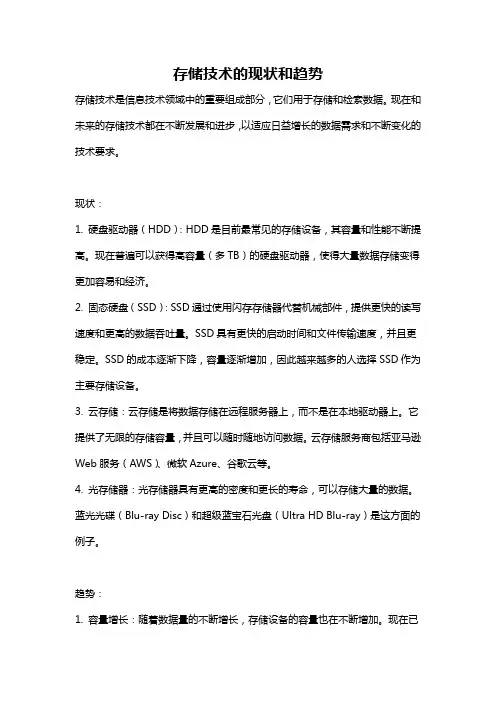 存储技术的现状和趋势

存储技术是信息技术领域中的重要组成部分，它们用于存储和检索数据。现在和未来的存储技术都在不断发展和进步，以适应日益增长的数据需求和不断变化的技术要求。

现状：

1. 硬盘驱动器（HDD）：HDD是目前最常见的存储设备，其容量和性能不断提高。现在普遍可以获得高容量（多TB）的硬盘驱动器，使得大量数据存储变得更加容易和经济。

2. 固态硬盘（SSD）：SSD通过使用闪存存储器代替机械部件，提供更快的读写速度和更高的数据吞吐量。SSD具有更快的启动时间和文件传输速度，并且更稳定。SSD的成本逐渐下降，容量逐渐增加，因此越来越多的人选择SSD作为主要存储设备。

3. 云存储：云存储是将数据存储在远程服务器上，而不是在本地驱动器上。它提供了无限的存储容量，并且可以随时随地访问数据。云存储服务商包括亚马逊Web服务（AWS）、微软Azure、谷歌云等。

4. 光存储器：光存储器具有更高的密度和更长的寿命，可以存储大量的数据。蓝光光碟（Blu-ray Disc）和超级蓝宝石光盘（Ultra HD Blu-ray）是这方面的例子。

趋势：

1. 容量增长：随着数据量的不断增长，存储设备的容量也在不断增加。现在已